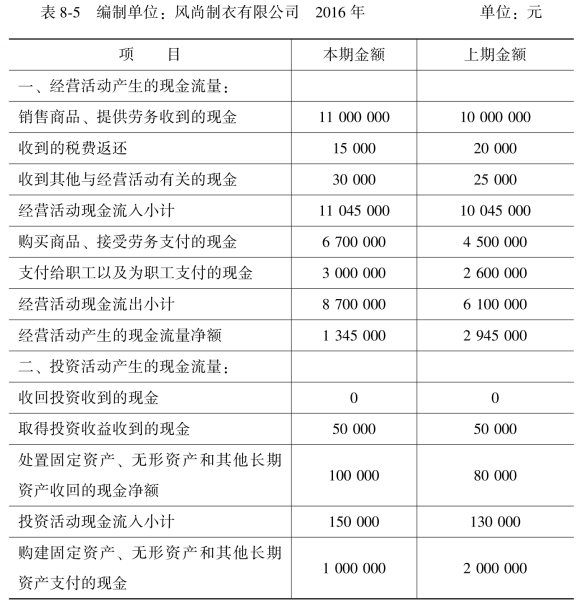 表 8-5　编制单位：风尚制衣有限公司　2016 年　　　　单位：元

| 项　　目 | 本期金额 | 上期金额 |
|---|---|---|
| 一、经营活动产生的现金流量： | | |
| 销售商品、提供劳务收到的现金 | 11 000 000 | 10 000 000 |
| 收到的税费返还 | 15 000 | 20 000 |
| 收到其他与经营活动有关的现金 | 30 000 | 25 000 |
| 经营活动现金流入小计 | 11 045 000 | 10 045 000 |
| 购买商品、接受劳务支付的现金 | 6 700 000 | 4 500 000 |
| 支付给职工以及为职工支付的现金 | 3 000 000 | 2 600 000 |
| 经营活动现金流出小计 | 8 700 000 | 6 100 000 |
| 经营活动产生的现金流量净额 | 1 345 000 | 2 945 000 |
| 二、投资活动产生的现金流量： | | |
| 收回投资收到的现金 | 0 | 0 |
| 取得投资收益收到的现金 | 50 000 | 50 000 |
| 处置固定资产、无形资产和其他长期资产收回的现金净额 | 100 000 | 80 000 |
| 投资活动现金流入小计 | 150 000 | 130 000 |
| 购建固定资产、无形资产和其他长期资产支付的现金 | 1 000 000 | 2 000 000 |